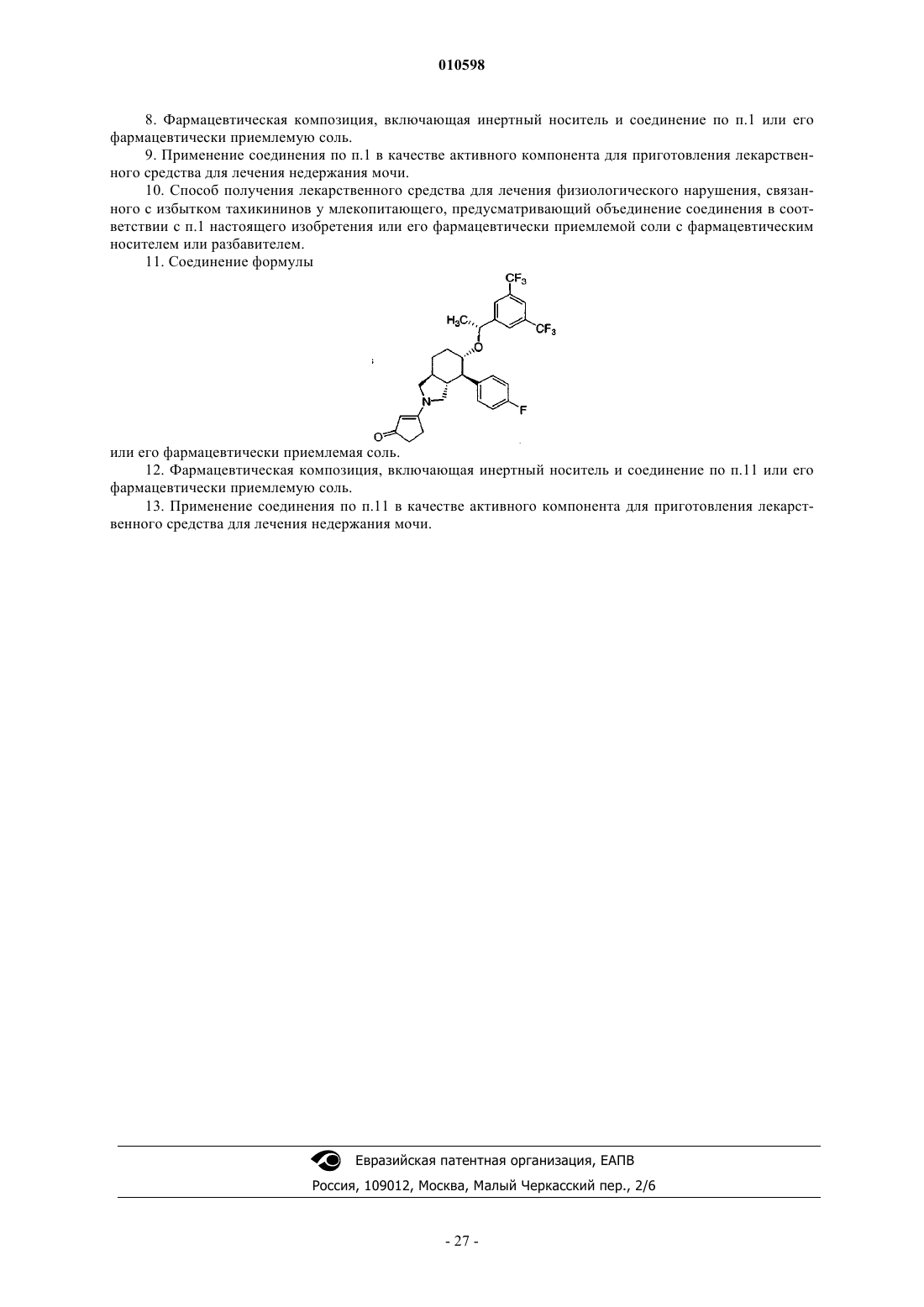 010598

8. Фармацевтическая композиция, включающая инертный носитель и соединение по п.1 или его фармацевтически приемлемую соль.

9. Применение соединения по п.1 в качестве активного компонента для приготовления лекарственного средства для лечения недержания мочи.

10. Способ получения лекарственного средства для лечения физиологического нарушения, связанного с избытком тахикининов у млекопитающего, предусматривающий объединение соединения в соответствии с п.1 настоящего изобретения или его фармацевтически приемлемой соли с фармацевтическим носителем или разбавителем.

11. Соединение формулы

$CF_3$ $H_3C$ $CF_3$ O N F O

или его фармацевтически приемлемая соль.

12. Фармацевтическая композиция, включающая инертный носитель и соединение по п.11 или его фармацевтически приемлемую соль.

13. Применение соединения по п.11 в качестве активного компонента для приготовления лекарственного средства для лечения недержания мочи.

Евразийская патентная организация, ЕАПВ

Россия, 109012, Москва, Малый Черкасский пер., 2/6

- 27 -